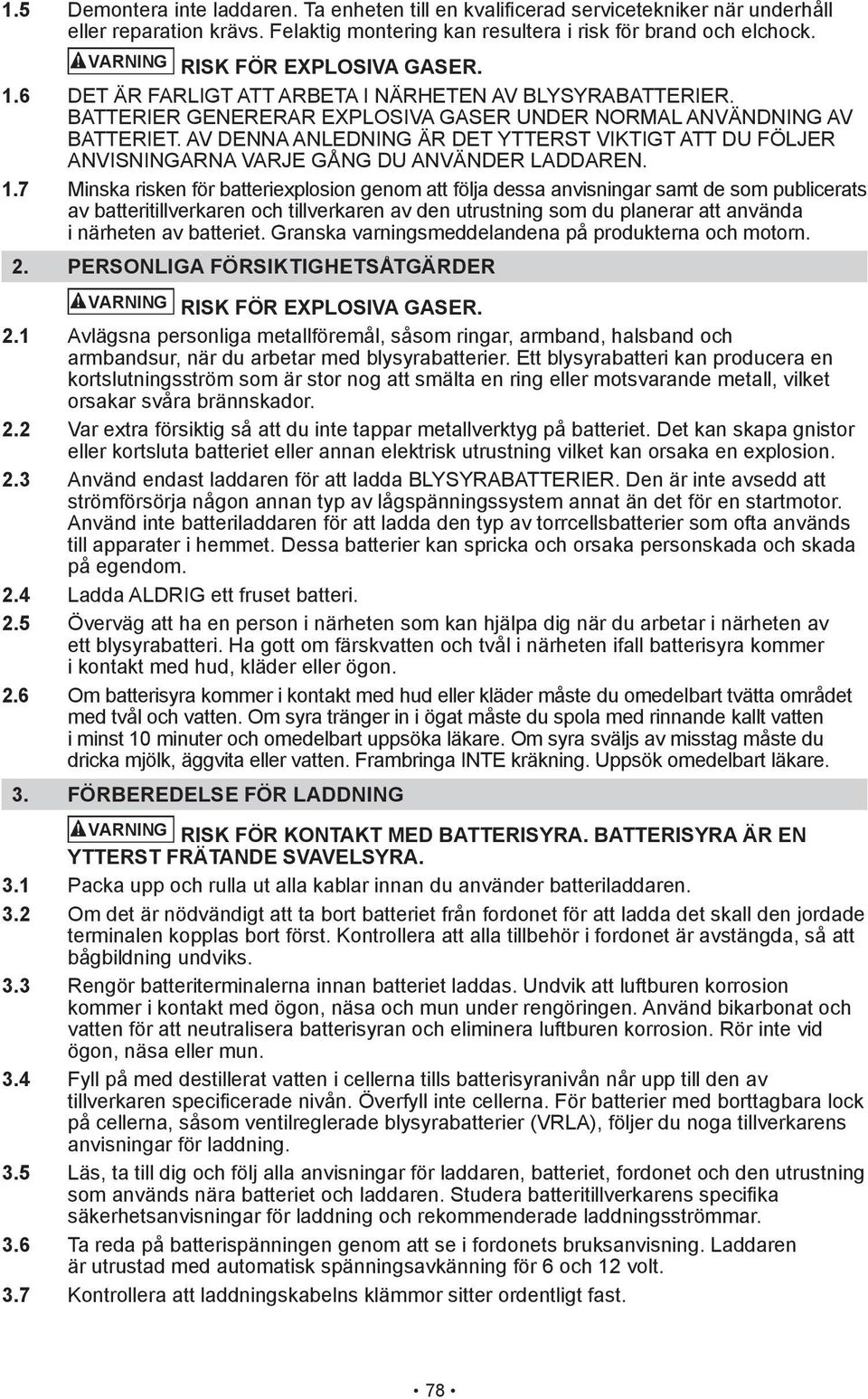 1.5 Demontera inte laddaren. Ta enheten till en kvalificerad servicetekniker när underhåll eller reparation krävs. Felaktig montering kan resultera i risk för brand och elchock.

VARNING RISK FÖR EXPLOSIVA GASER.

1.6 DET ÄR FARLIGT ATT ARBETA I NÄRHETEN AV BLYSYRABATTERIER. BATTERIER GENERERAR EXPLOSIVA GASER UNDER NORMAL ANVÄNDNING AV BATTERIET. AV DENNA ANLEDNING ÄR DET YTTERST VIKTIGT ATT DU FÖLJER ANVISNINGARNA VARJE GÅNG DU ANVÄNDER LADDAREN.

1.7 Minska risken för batteriexplosion genom att följa dessa anvisningar samt de som publicerats av batteritillverkaren och tillverkaren av den utrustning som du planerar att använda i närheten av batteriet. Granska varningsmeddelandena på produkterna och motorn.

2. PERSONLIGA FÖRSIKTIGHETSÅTGÄRDER

VARNING RISK FÖR EXPLOSIVA GASER.

2.1 Avlägsna personliga metallföremål, såsom ringar, armband, halsband och armbandsur, när du arbetar med blysyrabatterier. Ett blysyrabatteri kan producera en kortslutningsström som är stor nog att smälta en ring eller motsvarande metall, vilket orsakar svåra brännskador.

2.2 Var extra försiktig så att du inte tappar metallverktyg på batteriet. Det kan skapa gnistor eller kortsluta batteriet eller annan elektrisk utrustning vilket kan orsaka en explosion.

2.3 Använd endast laddaren för att ladda BLYSYRABATTERIER. Den är inte avsedd att strömförsörja någon annan typ av lågspänningssystem annat än det för en startmotor. Använd inte batteriladdaren för att ladda den typ av torrcellsbatterier som ofta används till apparater i hemmet. Dessa batterier kan spricka och orsaka personskada och skada på egendom.

2.4 Ladda ALDRIG ett fruset batteri.

2.5 Överväg att ha en person i närheten som kan hjälpa dig när du arbetar i närheten av ett blysyrabatteri. Ha gott om färskvatten och tvål i närheten ifall batterisyra kommer i kontakt med hud, kläder eller ögon.

2.6 Om batterisyra kommer i kontakt med hud eller kläder måste du omedelbart tvätta området med tvål och vatten. Om syra tränger in i ögat måste du spola med rinnande kallt vatten i minst 10 minuter och omedelbart uppsöka läkare. Om syra sväljs av misstag måste du dricka mjölk, äggvita eller vatten. Frambringa INTE kräkning. Uppsök omedelbart läkare.

3. FÖRBEREDELSE FÖR LADDNING

VARNING RISK FÖR KONTAKT MED BATTERISYRA. BATTERISYRA ÄR EN YTTERST FRÄTANDE SVAVELSYRA.

3.1 Packa upp och rulla ut alla kablar innan du använder batteriladdaren.

3.2 Om det är nödvändigt att ta bort batteriet från fordonet för att ladda det skall den jordade terminalen kopplas bort först. Kontrollera att alla tillbehör i fordonet är avstängda, så att bågbildning undviks.

3.3 Rengör batteriterminalerna innan batteriet laddas. Undvik att luftburen korrosion kommer i kontakt med ögon, näsa och mun under rengöringen. Använd bikarbonat och vatten för att neutralisera batterisyran och eliminera luftburen korrosion. Rör inte vid ögon, näsa eller mun.

3.4 Fyll på med destillerat vatten i cellerna tills batterisyranivån når upp till den av tillverkaren specificerade nivån. Överfyll inte cellerna. För batterier med borttagbara lock på cellerna, såsom ventilreglerade blysyrabatterier (VRLA), följer du noga tillverkarens anvisningar för laddning.

3.5 Läs, ta till dig och följ alla anvisningar för laddaren, batteriet, fordonet och den utrustning som används nära batteriet och laddaren. Studera batteritillverkarens specifika säkerhetsanvisningar för laddning och rekommenderade laddningsströmmar.

3.6 Ta reda på batterispänningen genom att se i fordonets bruksanvisning. Laddaren är utrustad med automatisk spänningsavkänning för 6 och 12 volt.

3.7 Kontrollera att laddningskabelns klämmor sitter ordentligt fast.

• 78 •